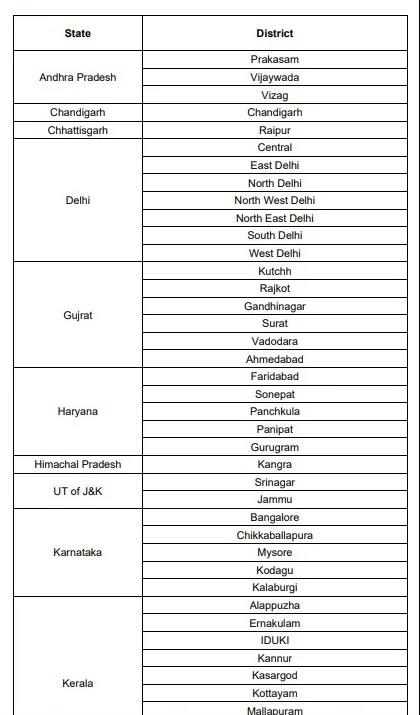 | State | District |
|---|---|
| Andhra Pradesh | Prakasam |
| | Vijaywada |
| | Vizag |
| Chandigarh | Chandigarh |
| Chhattisgarh | Raipur |
| Delhi | Central |
| | East Delhi |
| | North Delhi |
| | North West Delhi |
| | North East Delhi |
| | South Delhi |
| | West Delhi |
| Gujrat | Kutchh |
| | Rajkot |
| | Gandhinagar |
| | Surat |
| | Vadodara |
| | Ahmedabad |
| Haryana | Faridabad |
| | Sonepat |
| | Panchkula |
| | Panipat |
| | Gurugram |
| Himachal Pradesh | Kangra |
| UT of J&K | Srinagar |
| | Jammu |
| Karnataka | Bangalore |
| | Chikkaballapura |
| | Mysore |
| | Kodagu |
| | Kalaburgi |
| Kerala | Alappuzha |
| | Ernakulam |
| | IDUKI |
| | Kannur |
| | Kasargod |
| | Kottayam |
| | Mallapuram |